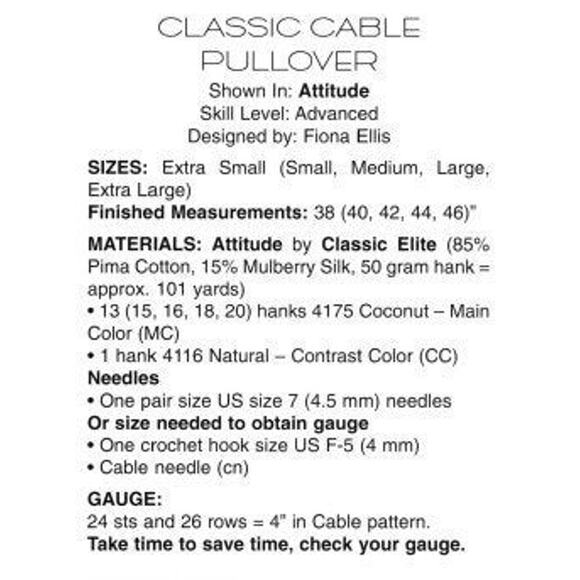 CLASSIC CABLE PULLOVER

Shown In: Attitude
Skill Level: Advanced
Designed by: Fiona Ellis

SIZES: Extra Small (Small, Medium, Large, Extra Large)
Finished Measurements: 38 (40, 42, 44, 46)"

MATERIALS: Attitude by Classic Elite (85% Pima Cotton, 15% Mulberry Silk, 50 gram hank = approx. 101 yards)
• 13 (15, 16, 18, 20) hanks 4175 Coconut – Main Color (MC)
• 1 hank 4116 Natural – Contrast Color (CC)
Needles
• One pair size US size 7 (4.5 mm) needles
Or size needed to obtain gauge
• One crochet hook size US F-5 (4 mm)
• Cable needle (cn)

GAUGE:
24 sts and 26 rows = 4" in Cable pattern.
Take time to save time, check your gauge.